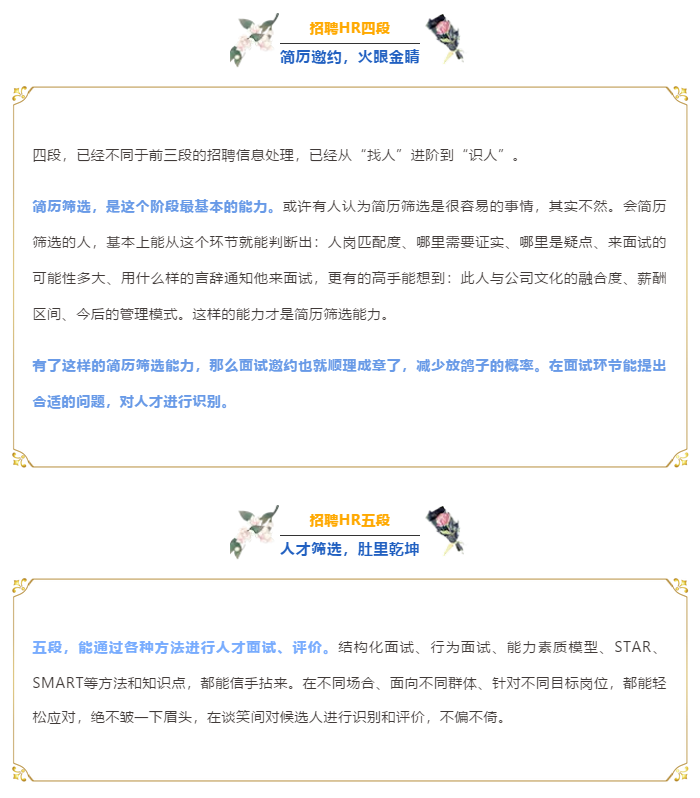 招聘HR四段

简历邀约，火眼金睛

四段，已经不同于前三段的招聘信息处理，已经从“找人”进阶到“识人”。

简历筛选，是这个阶段最基本的能力。或许有人认为简历筛选是很容易的事情，其实不然。会简历筛选的人，基本上能从这个环节就能判断出：人岗匹配度、哪里需要证实、哪里是疑点、来面试的可能性多大、用什么样的言辞通知他来面试，更有的高手能想到：此人与公司文化的融合度、薪酬区间、今后的管理模式。这样的能力才是简历筛选能力。

有了这样的简历筛选能力，那么面试邀约也就顺理成章了，减少放鸽子的概率。在面试环节能提出合适的问题，对人才进行识别。

招聘HR五段

人才筛选，肚里乾坤

五段，能通过各种方法进行人才面试、评价。结构化面试、行为面试、能力素质模型、STAR、SMART等方法和知识点，都能信手拈来。在不同场合、面向不同群体、针对不同目标岗位，都能轻松应对，绝不皱一下眉头，在谈笑间对候选人进行识别和评价，不偏不倚。